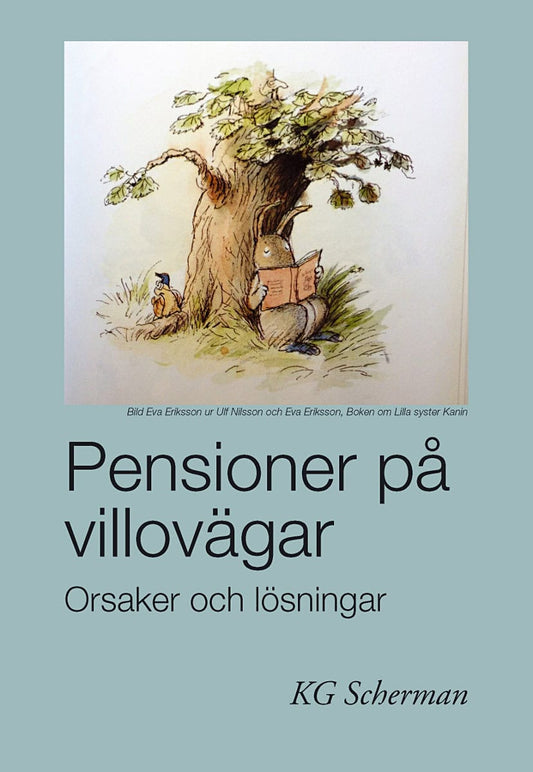 Bild Eva Eriksson ur Ulf Nilsson och Eva Eriksson, Boken om Lilla syster Kanin

Pensioner på villovägar

Orsaker och lösningar

KG Scherman